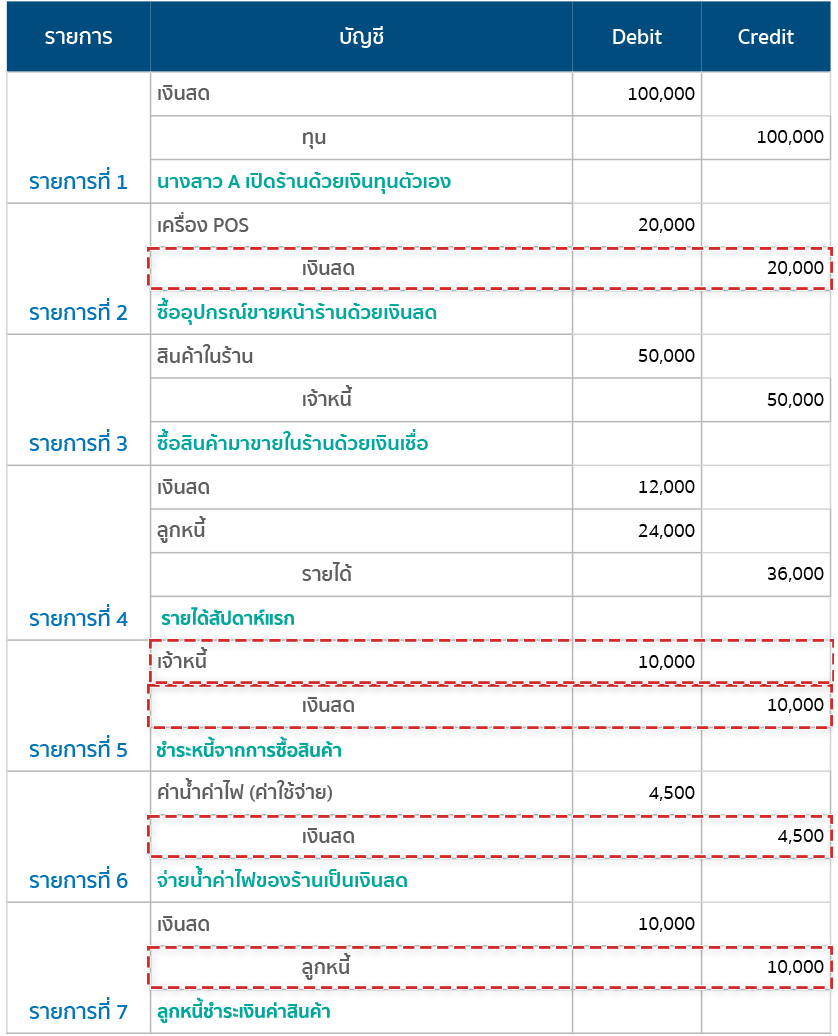 | รายการ | บัญชี | Debit | Credit |
|---|---|---|---|
| | เงินสด | 100,000 | |
| | ทุน | | 100,000 |
| รายการที่ 1 | นางสาว A เปิดร้านด้วยเงินทุนตัวเอง | | |
| | เครื่อง POS | 20,000 | |
| | เงินสด | | 20,000 |
| รายการที่ 2 | ซื้ออุปกรณ์ขายหน้าร้านด้วยเงินสด | | |
| | สินค้าในร้าน | 50,000 | |
| | เจ้าหนี้ | | 50,000 |
| รายการที่ 3 | ซื้อสินค้ามาขายในร้านด้วยเงินเชื่อ | | |
| | เงินสด | 12,000 | |
| | ลูกหนี้ | 24,000 | |
| | รายได้ | | 36,000 |
| รายการที่ 4 | รายได้สัปดาห์แรก | | |
| | เจ้าหนี้ | 10,000 | |
| | เงินสด | | 10,000 |
| รายการที่ 5 | ชำระหนี้จากการซื้อสินค้า | | |
| | ค่าน้ำค่าไฟ (ค่าใช้จ่าย) | 4,500 | |
| | เงินสด | | 4,500 |
| รายการที่ 6 | จ่ายน้ำค่าไฟของร้านเป็นเงินสด | | |
| | เงินสด | 10,000 | |
| | ลูกหนี้ | | 10,000 |
| รายการที่ 7 | ลูกหนี้ชำระเงินค่าสินค้า | | |